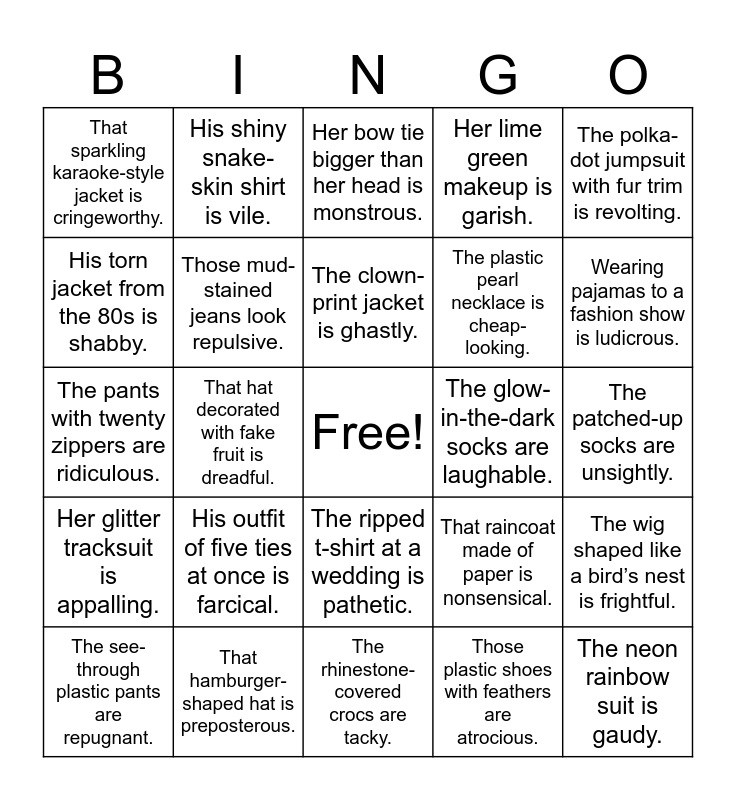 | B | I | N | G | O |
|---|---|---|---|---|
| That sparkling karaoke-style jacket is cringeworthy. | His shiny snake-skin shirt is vile. | Her bow tie bigger than her head is monstrous. | Her lime green makeup is garish. | The polka-dot jumpsuit with fur trim is revolting. |
| His torn jacket from the 80s is shabby. | Those mud-stained jeans look repulsive. | The clown-print jacket is ghastly. | The plastic pearl necklace is cheap-looking. | Wearing pajamas to a fashion show is ludicrous. |
| The pants with twenty zippers are ridiculous. | That hat decorated with fake fruit is dreadful. | Free! | The glow-in-the-dark socks are laughable. | The patched-up socks are unsightly. |
| Her glitter tracksuit is appalling. | His outfit of five ties at once is farcical. | The ripped t-shirt at a wedding is pathetic. | That raincoat made of paper is nonsensical. | The wig shaped like a bird's nest is frightful. |
| The see-through plastic pants are repugnant. | That hamburger-shaped hat is preposterous. | The rhinestone-covered crocs are tacky. | Those plastic shoes with feathers are atrocious. | The neon rainbow suit is gaudy. |